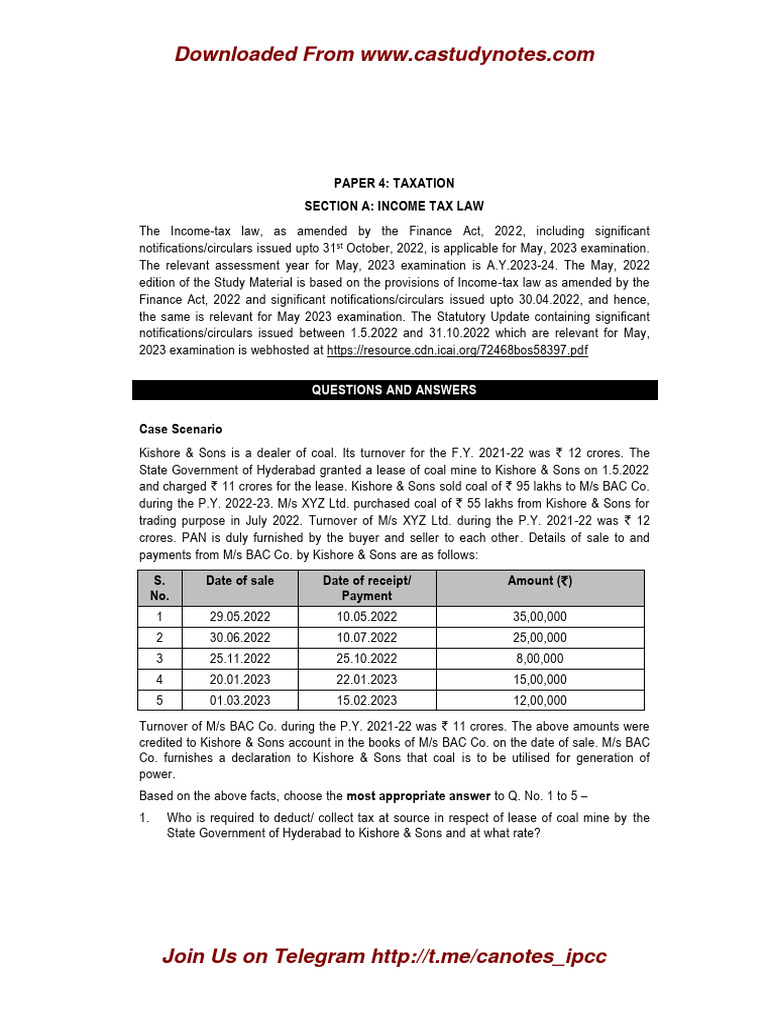 Downloaded From www.castudynotes.com

PAPER 4: TAXATION

SECTION A: INCOME TAX LAW

The Income-tax law, as amended by the Finance Act, 2022, including significant notifications/circulars issued upto 31$^{st}$ October, 2022, is applicable for May, 2023 examination. The relevant assessment year for May, 2023 examination is A.Y.2023-24. The May, 2022 edition of the Study Material is based on the provisions of Income-tax law as amended by the Finance Act, 2022 and significant notifications/circulars issued upto 30.04.2022, and hence, the same is relevant for May 2023 examination. The Statutory Update containing significant notifications/circulars issued between 1.5.2022 and 31.10.2022 which are relevant for May, 2023 examination is webhosted at https://resource.cdn.icai.org/72468bos58397.pdf

QUESTIONS AND ANSWERS

Case Scenario

Kishore & Sons is a dealer of coal. Its turnover for the F.Y. 2021-22 was ₹ 12 crores. The State Government of Hyderabad granted a lease of coal mine to Kishore & Sons on 1.5.2022 and charged ₹ 11 crores for the lease. Kishore & Sons sold coal of ₹ 95 lakhs to M/s BAC Co. during the P.Y. 2022-23. M/s XYZ Ltd. purchased coal of ₹ 55 lakhs from Kishore & Sons for trading purpose in July 2022. Turnover of M/s XYZ Ltd. during the P.Y. 2021-22 was ₹ 12 crores. PAN is duly furnished by the buyer and seller to each other. Details of sale to and payments from M/s BAC Co. by Kishore & Sons are as follows:

| S. No. | Date of sale | Date of receipt/ Payment | Amount (₹) |
|---|---|---|---|
| 1 | 29.05.2022 | 10.05.2022 | 35,00,000 |
| 2 | 30.06.2022 | 10.07.2022 | 25,00,000 |
| 3 | 25.11.2022 | 25.10.2022 | 8,00,000 |
| 4 | 20.01.2023 | 22.01.2023 | 15,00,000 |
| 5 | 01.03.2023 | 15.02.2023 | 12,00,000 |

Turnover of M/s BAC Co. during the P.Y. 2021-22 was ₹ 11 crores. The above amounts were credited to Kishore & Sons account in the books of M/s BAC Co. on the date of sale. M/s BAC Co. furnishes a declaration to Kishore & Sons that coal is to be utilised for generation of power.

Based on the above facts, choose the most appropriate answer to Q. No. 1 to 5 –

1. Who is required to deduct/ collect tax at source in respect of lease of coal mine by the State Government of Hyderabad to Kishore & Sons and at what rate?

Join Us on Telegram http://t.me/canotes_ipcc